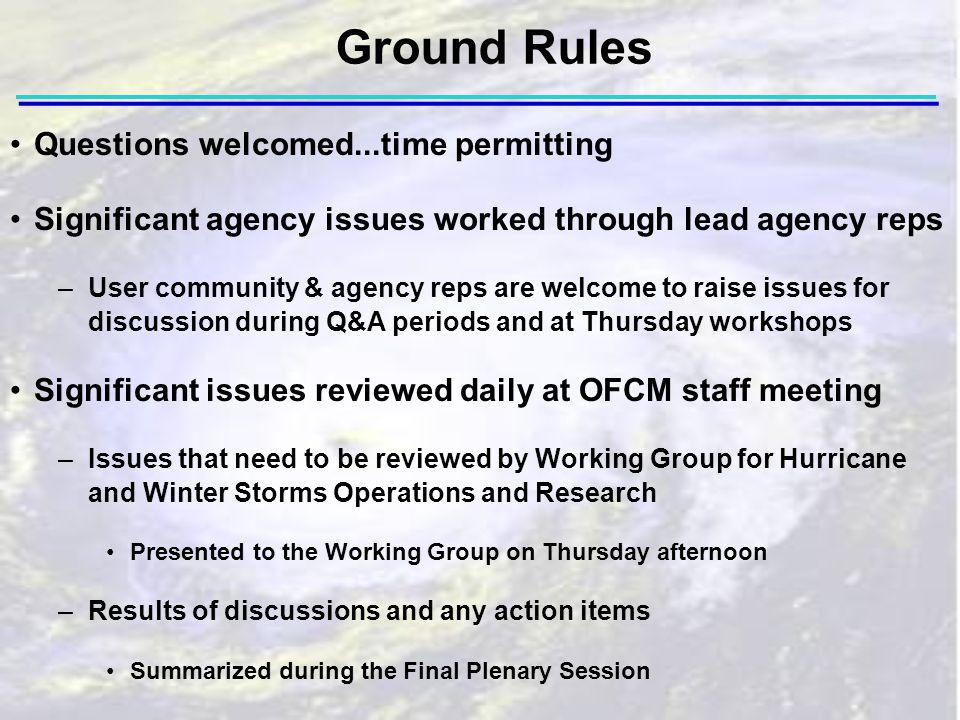 Ground Rules

• Questions welcomed...time permitting

• Significant agency issues worked through lead agency reps

– User community & agency reps are welcome to raise issues for discussion during Q&A periods and at Thursday workshops

• Significant issues reviewed daily at OFCM staff meeting

– Issues that need to be reviewed by Working Group for Hurricane and Winter Storms Operations and Research

• Presented to the Working Group on Thursday afternoon

– Results of discussions and any action items

• Summarized during the Final Plenary Session